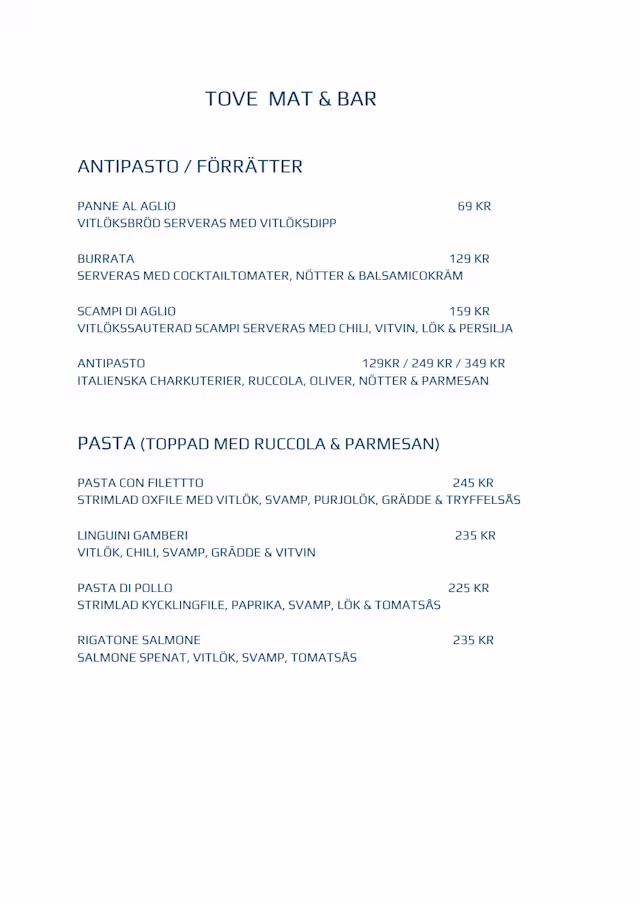 TOVE MAT & BAR

ANTIPASTO / FÖRRÄTTER

PANNE AL AGLIO 69 KR
VITLÖKSBRÖD SERVERAS MED VITLÖKSDIPP

BURRATA 129 KR
SERVERAS MED COCKTAILTOMATER, NÖTTER & BALSAMICOKRÄM

SCAMPI DI AGLIO 159 KR
VITLÖKSSAUTERAD SCAMPI SERVERAS MED CHILI, VITVIN, LÖK & PERSILJA

ANTIPASTO 129KR / 249 KR / 349 KR
ITALIENSKA CHARKUTERIER, RUCCOLA, OLIVER, NÖTTER & PARMESAN

PASTA (TOPPAD MED RUCCOLA & PARMESAN)

PASTA CON FILETTTO 245 KR
STRIMLAD OXFILE MED VITLÖK, SVAMP, PURJOLÖK, GRÄDDE & TRYFFELSÅS

LINGUINI GAMBERI 235 KR
VITLÖK, CHILI, SVAMP, GRÄDDE & VITVIN

PASTA DI POLLO 225 KR
STRIMLAD KYCKLINGFILE, PAPRIKA, SVAMP, LÖK & TOMATSÅS

RIGATONE SALMONE 235 KR
SALMONE SPENAT, VITLÖK, SVAMP, TOMATSÅS